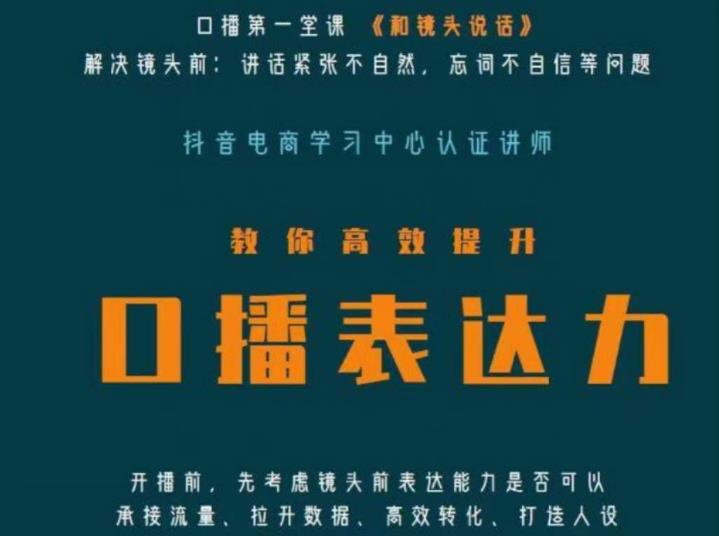 口播第一堂课 《和镜头说话》
解决镜头前：讲话紧张不自然，忘词不自信等问题

抖音电商学习中心认证讲师

教你高效提升

口播表达力

开播前，先考虑镜头前表达能力是否可以
承接流量、拉升数据、高效转化、打造人设